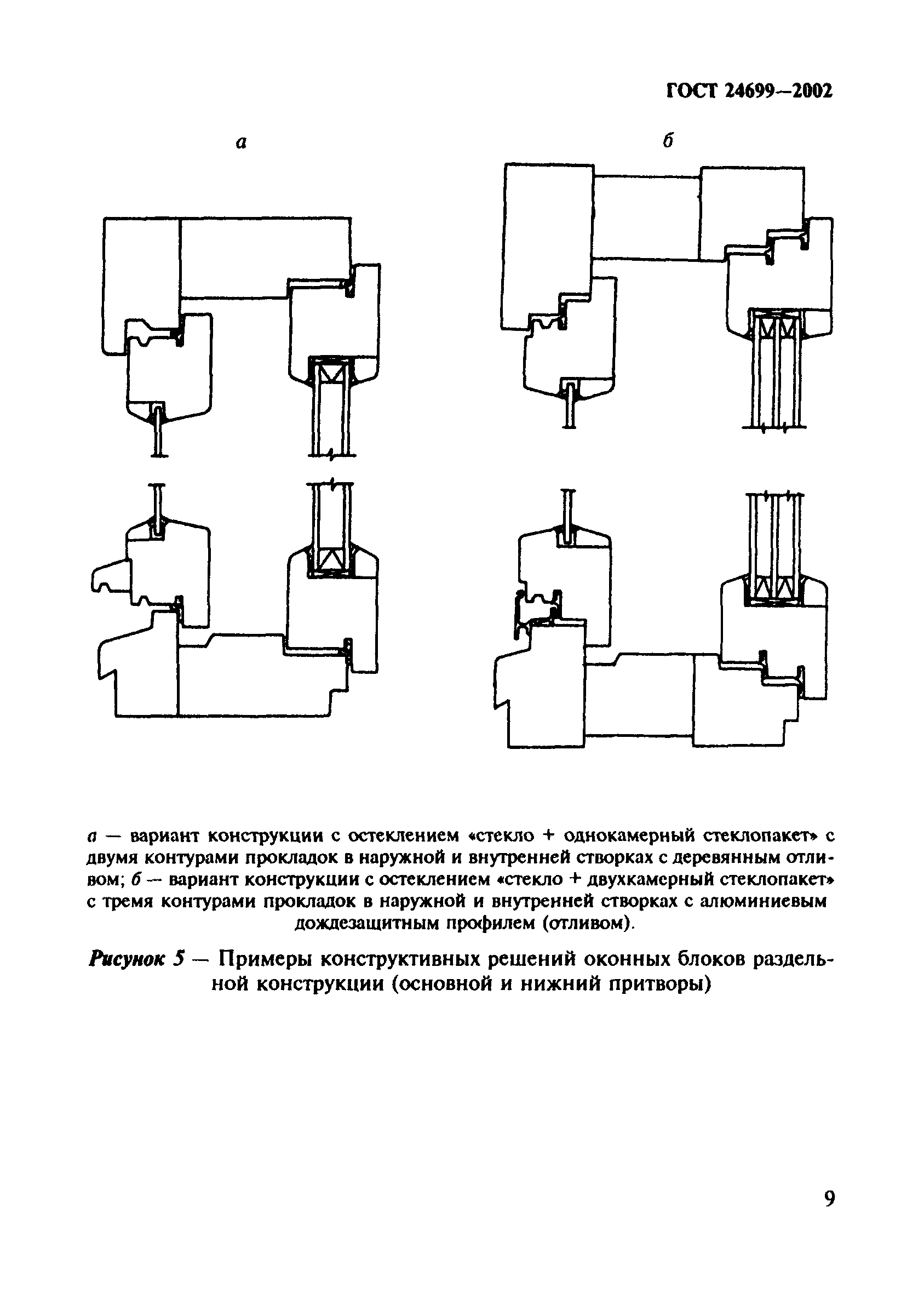 ГОСТ 24699—2002

а

б

а — вариант конструкции с остеклением «стекло + однокамерный стеклопакет» с двумя контурами прокладок в наружной и внутренней створках с деревянным отливом; б — вариант конструкции с остеклением «стекло + двухкамерный стеклопакет» с тремя контурами прокладок в наружной и внутренней створках с алюминиевым дождезащитным профилем (отливом).

Рисунок 5 — Примеры конструктивных решений оконных блоков раздельной конструкции (основной и нижний притворы)

9